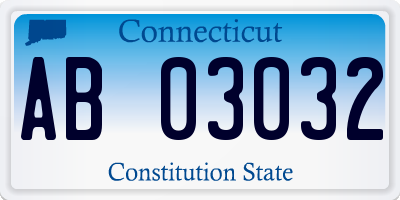 Connecticut

AB 03032

Constitution State